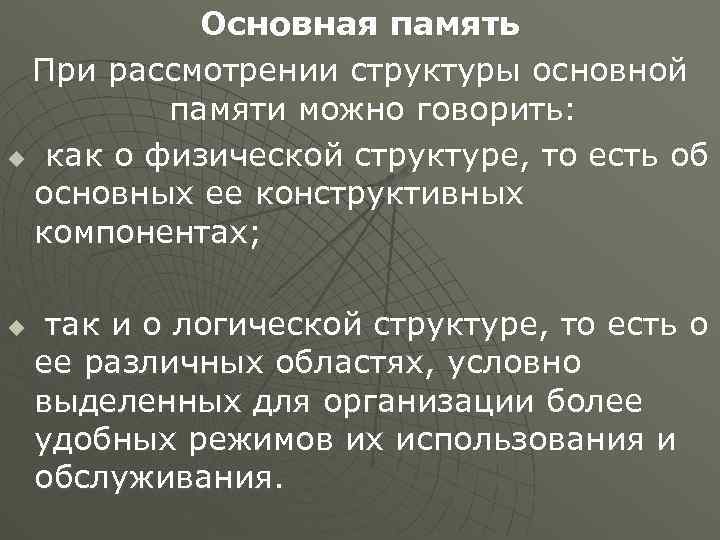 Основная память

При рассмотрении структуры основной памяти можно говорить:

как о физической структуре, то есть об основных ее конструктивных компонентах;

так и о логической структуре, то есть о ее различных областях, условно выделенных для организации более удобных режимов их использования и обслуживания.